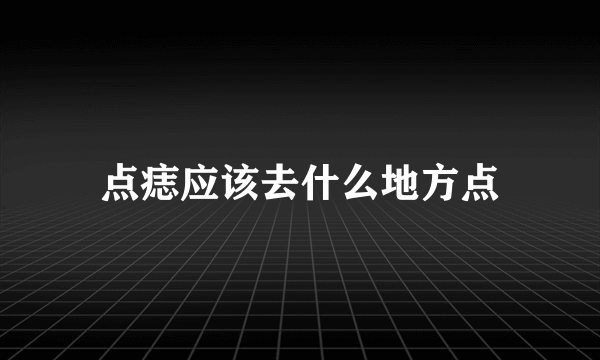 点痣应该去什么地方点